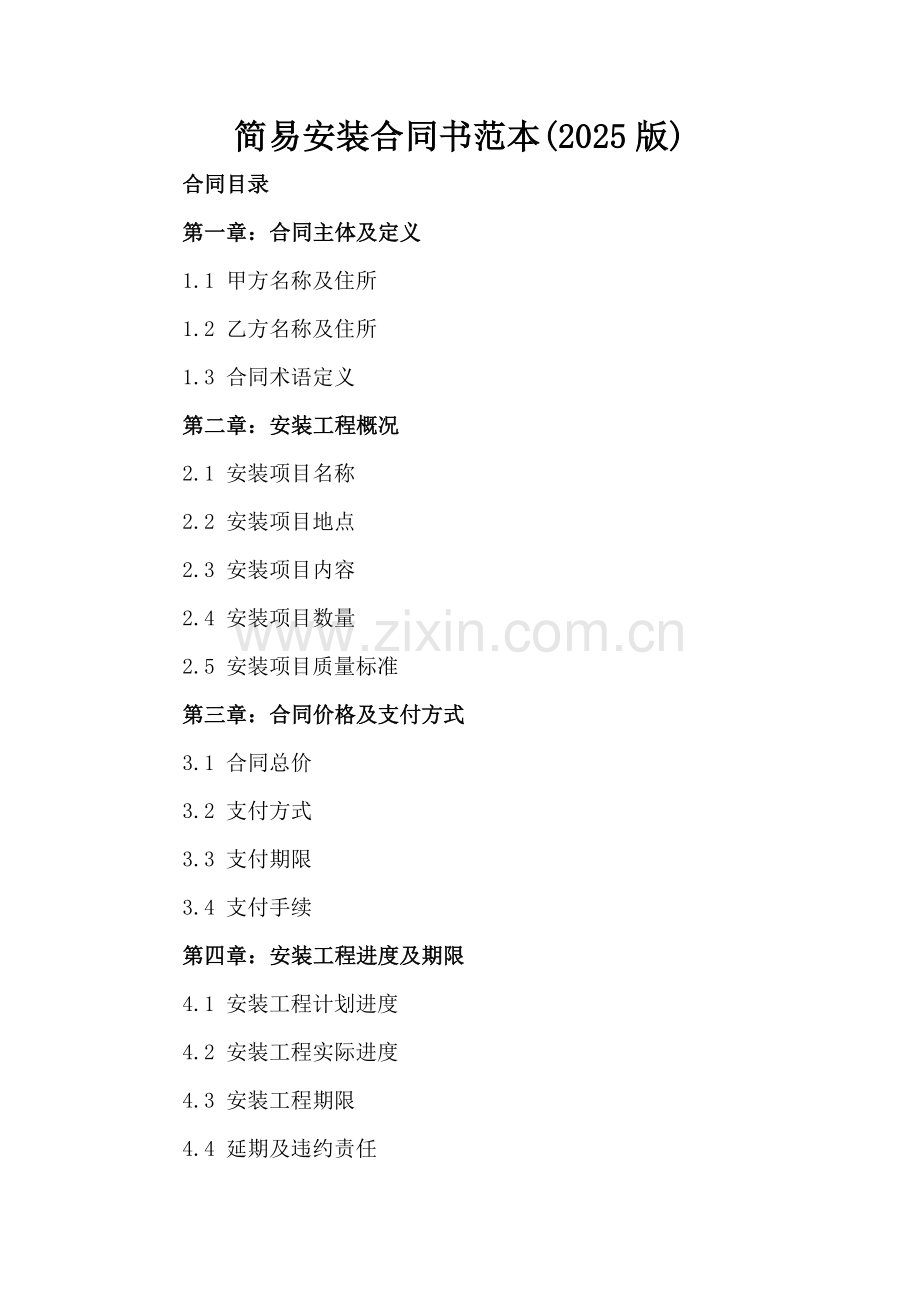 简易安装合同书范本(2025版)

合同目录

第一章：合同主体及定义

1.1 甲方名称及住所

1.2 乙方名称及住所

1.3 合同术语定义

第二章：安装工程概况

2.1 安装项目名称

2.2 安装项目地点

2.3 安装项目内容

2.4 安装项目数量

2.5 安装项目质量标准

第三章：合同价格及支付方式

3.1 合同总价

3.2 支付方式

3.3 支付期限

3.4 支付手续

第四章：安装工程进度及期限

4.1 安装工程计划进度

4.2 安装工程实际进度

4.3 安装工程期限

4.4 延期及违约责任

www.zixin.com.cn